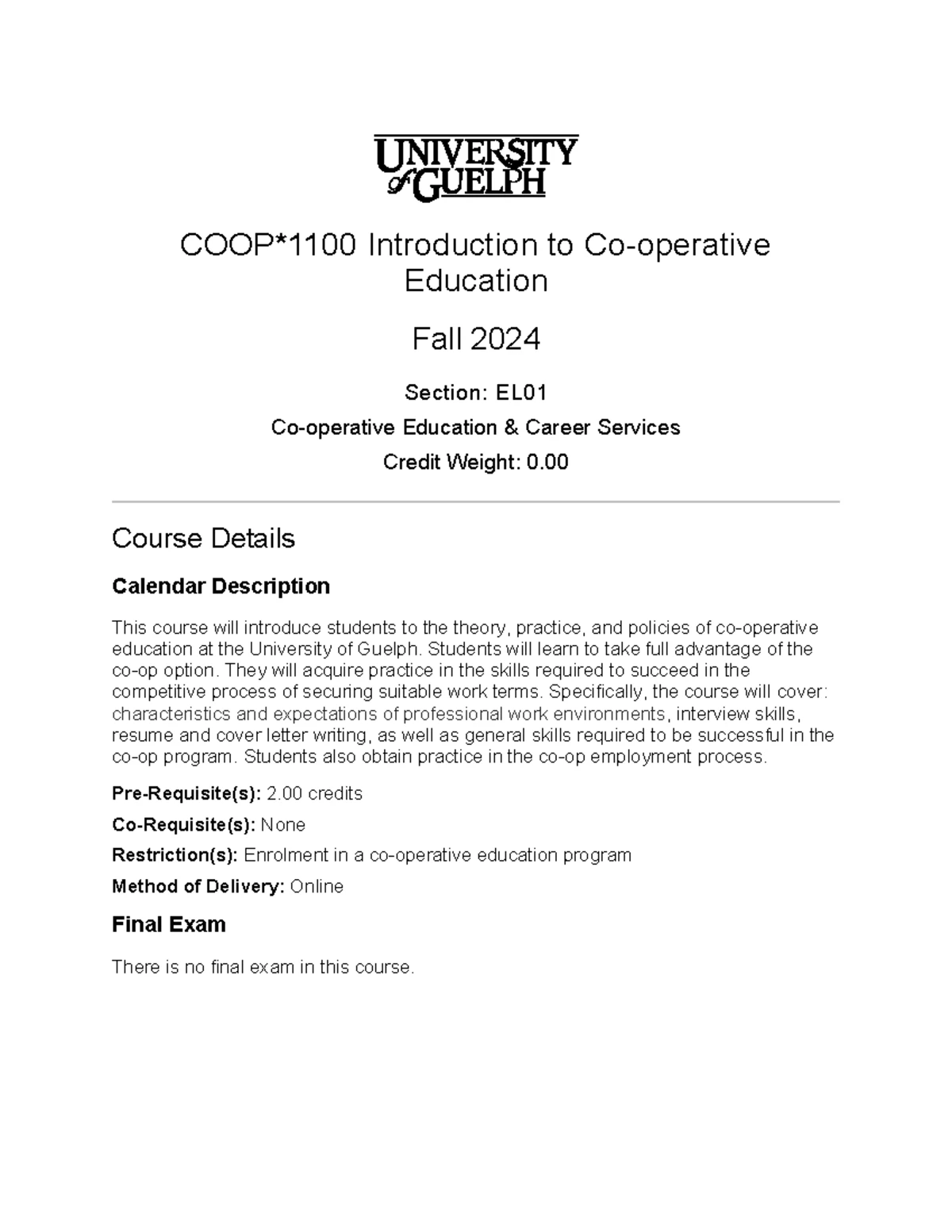 UNIVERSITY of GUELPH

COOP*1100 Introduction to Co-operative Education

Fall 2024

Section: EL01

Co-operative Education & Career Services

Credit Weight: 0.00

Course Details

Calendar Description

This course will introduce students to the theory, practice, and policies of co-operative education at the University of Guelph. Students will learn to take full advantage of the co-op option. They will acquire practice in the skills required to succeed in the competitive process of securing suitable work terms. Specifically, the course will cover: characteristics and expectations of professional work environments, interview skills, resume and cover letter writing, as well as general skills required to be successful in the co-op program. Students also obtain practice in the co-op employment process.

Pre-Requisite(s): 2.00 credits

Co-Requisite(s): None

Restriction(s): Enrolment in a co-operative education program

Method of Delivery: Online

Final Exam

There is no final exam in this course.